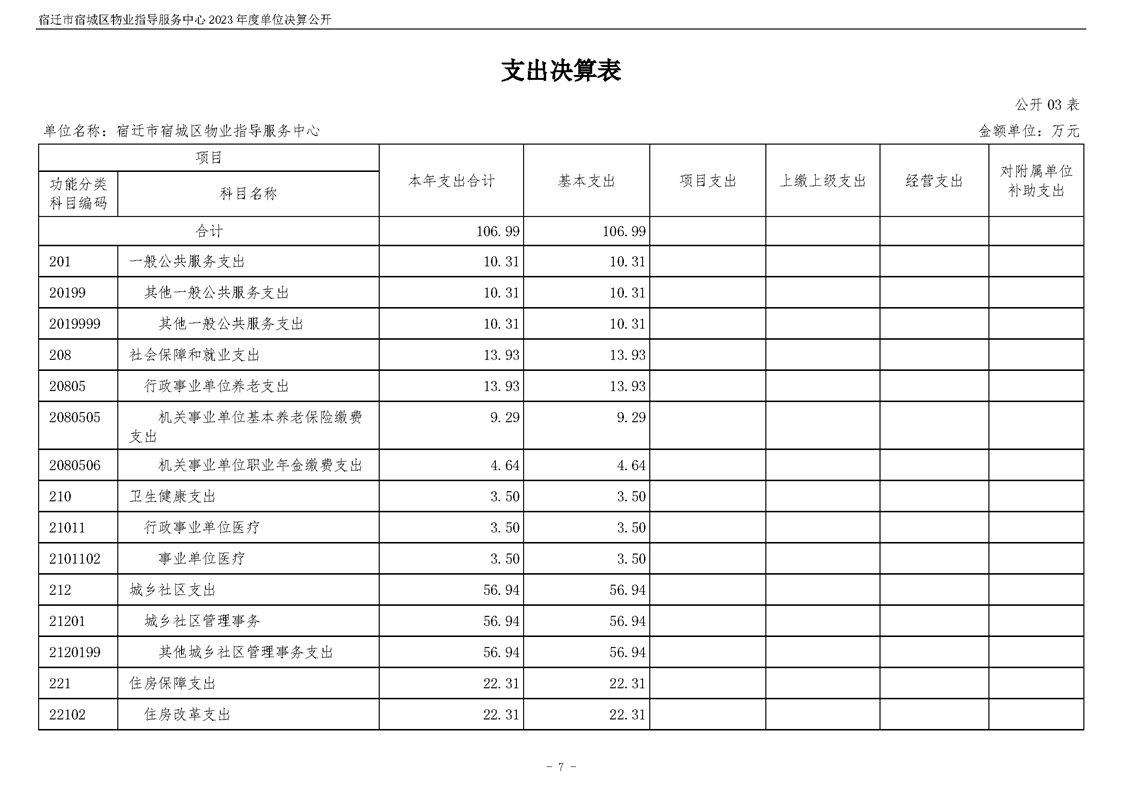 宿迁市宿城区物业指导服务中心 2023 年度单位决算公开

支出决算表

公开 03 表

单位名称：宿迁市宿城区物业指导服务中心

金额单位：万元

| 项目 | | 本年支出合计 | 基本支出 | 项目支出 | 上缴上级支出 | 经营支出 | 对附属单位补助支出 |
|---|---|---|---|---|---|---|---|
| 功能分类科目编码 | 科目名称 | | | | | | |
| 合计 | | 106.99 | 106.99 | | | | |
| 201 | 一般公共服务支出 | 10.31 | 10.31 | | | | |
| 20199 | 其他一般公共服务支出 | 10.31 | 10.31 | | | | |
| 2019999 | 其他一般公共服务支出 | 10.31 | 10.31 | | | | |
| 208 | 社会保障和就业支出 | 13.93 | 13.93 | | | | |
| 20805 | 行政事业单位养老支出 | 13.93 | 13.93 | | | | |
| 2080505 | 机关事业单位基本养老保险缴费支出 | 9.29 | 9.29 | | | | |
| 2080506 | 机关事业单位职业年金缴费支出 | 4.64 | 4.64 | | | | |
| 210 | 卫生健康支出 | 3.50 | 3.50 | | | | |
| 21011 | 行政事业单位医疗 | 3.50 | 3.50 | | | | |
| 2101102 | 事业单位医疗 | 3.50 | 3.50 | | | | |
| 212 | 城乡社区支出 | 56.94 | 56.94 | | | | |
| 21201 | 城乡社区管理事务 | 56.94 | 56.94 | | | | |
| 2120199 | 其他城乡社区管理事务支出 | 56.94 | 56.94 | | | | |
| 221 | 住房保障支出 | 22.31 | 22.31 | | | | |
| 22102 | 住房改革支出 | 22.31 | 22.31 | | | | |

- 7 -